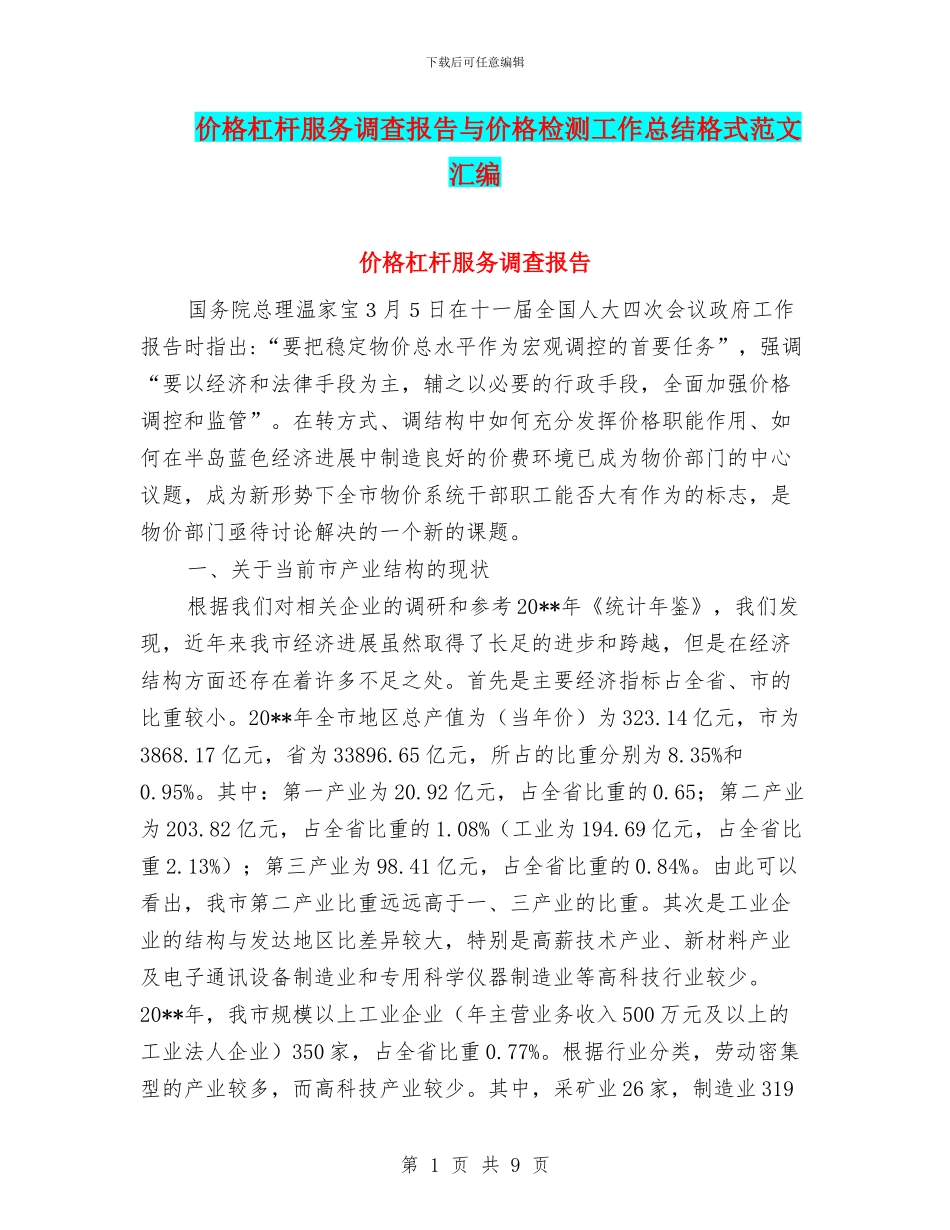 下载后可任意编辑

价格杠杆服务调查报告与价格检测工作总结格式范文汇编

价格杠杆服务调查报告

国务院总理温家宝3月5日在十一届全国人大四次会议政府工作报告时指出:“要把稳定物价总水平作为宏观调控的首要任务”，强调“要以经济和法律手段为主，辅之以必要的行政手段，全面加强价格调控和监管”。在转方式、调结构中如何充分发挥价格职能作用、如何在半岛蓝色经济进展中制造良好的价费环境已成为物价部门的中心议题，成为新形势下全市物价系统干部职工能否大有作为的标志，是物价部门亟待讨论解决的一个新的课题。

一、关于当前市产业结构的现状

根据我们对相关企业的调研和参考20**年《统计年鉴》，我们发现，近年来我市经济进展虽然取得了长足的进步和跨越，但是在经济结构方面还存在着许多不足之处。首先是主要经济指标占全省、市的比重较小。20**年全市地区总产值为（当年价）为323.14亿元，市为3868.17亿元，省为33896.65亿元，所占的比重分别为8.35%和0.95%。其中：第一产业为20.92亿元，占全省比重的0.65；第二产业为203.82亿元，占全省比重的1.08%（工业为194.69亿元，占全省比重2.13%）；第三产业为98.41亿元，占全省比重的0.84%。由此可以看出，我市第二产业比重远远高于一、三产业的比重。其次是工业企业的结构与发达地区比差异较大，特别是高薪技术产业、新材料产业及电子通讯设备制造业和专用科学仪器制造业等高科技行业较少。20**年，我市规模以上工业企业（年主营业务收入500万元及以上的工业法人企业）350家，占全省比重0.77%。根据行业分类，劳动密集型的产业较多，而高科技产业较少。其中，采矿业26家，制造业319

第 1 页 共 9 页